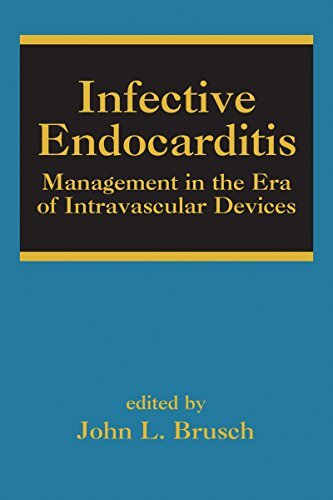 Infective Endocarditis
Management in the Era of Intravascular Devices

edited by
John L. Brusch